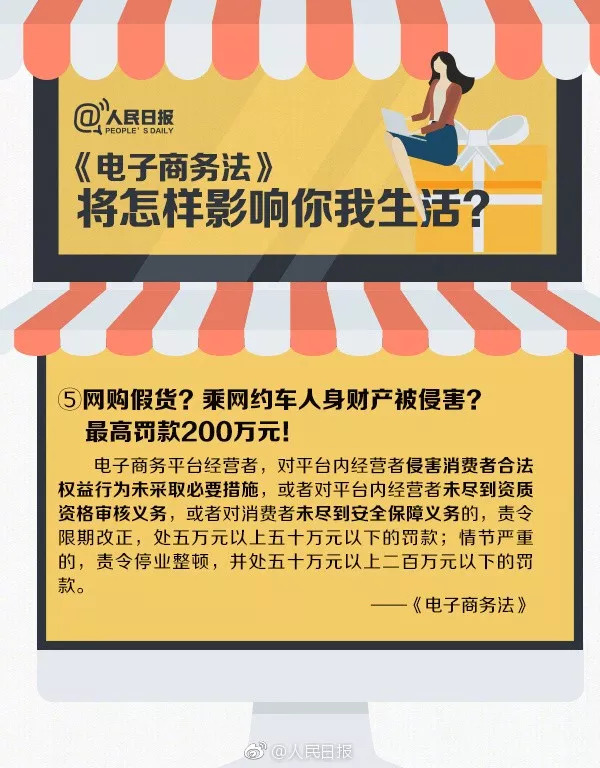 @人民日报
PEOPLE'S DAILY

《电子商务法》
将怎样影响你我生活?

⑤网购假货?乘网约车人身财产被侵害?
最高罚款200万元!

电子商务平台经营者,对平台内经营者侵害消费者合法权益行为未采取必要措施,或者对平台内经营者未尽到资质资格审核义务,或者对消费者未尽到安全保障义务的,责令限期改正,处五万元以上五十万元以下的罚款;情节严重的,责令停业整顿,并处五十万元以上二百万元以下的罚款。

——《电子商务法》

@人民日报